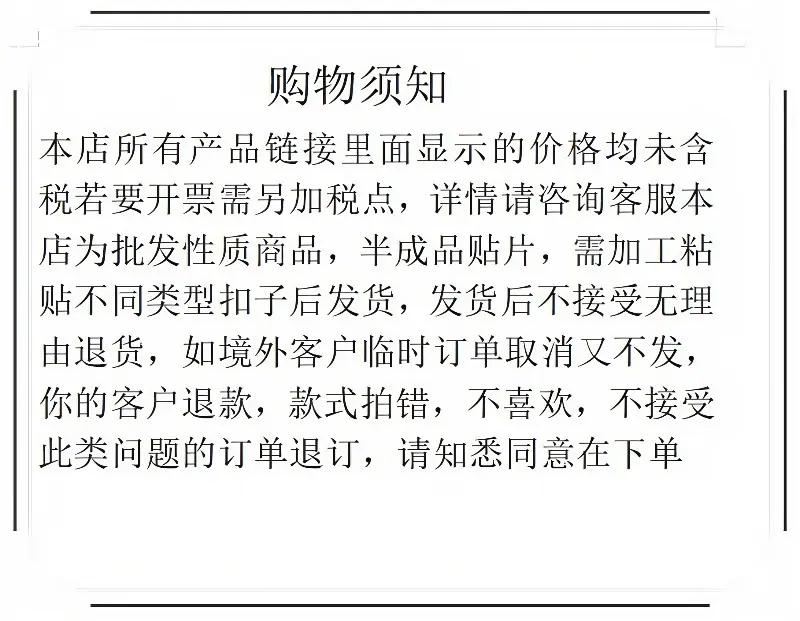 购物须知

本店所有产品链接里面显示的价格均未含税若要开票需另加税点，详情请咨询客服本店为批发性质商品，半成品贴片，需加工粘贴不同类型扣子后发货，发货后不接受无理由退货，如境外客户临时订单取消又不发，你的客户退款，款式拍错，不喜欢，不接受此类问题的订单退订，请知悉同意在下单